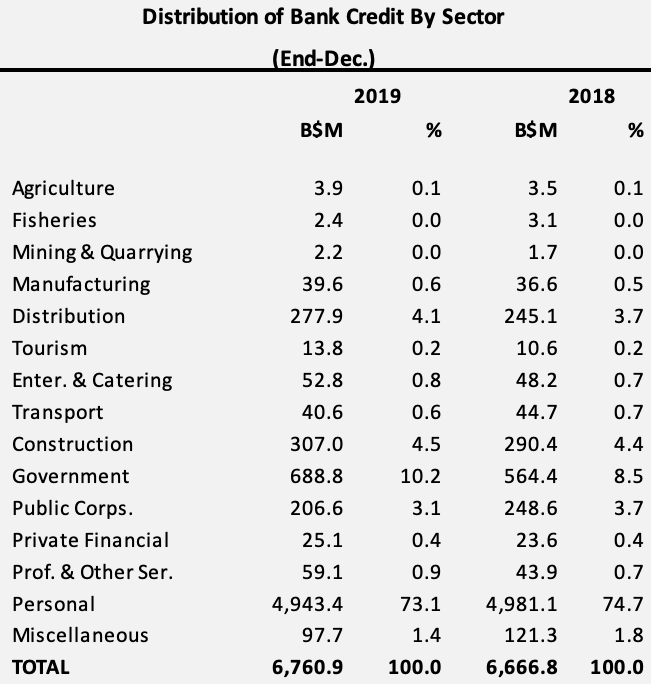 Distribution of Bank Credit By Sector

(End-Dec.)

| | 2019 | | 2018 | |
|---|---|---|---|---|
| | B$M | % | B$M | % |
| Agriculture | 3.9 | 0.1 | 3.5 | 0.1 |
| Fisheries | 2.4 | 0.0 | 3.1 | 0.0 |
| Mining & Quarrying | 2.2 | 0.0 | 1.7 | 0.0 |
| Manufacturing | 39.6 | 0.6 | 36.6 | 0.5 |
| Distribution | 277.9 | 4.1 | 245.1 | 3.7 |
| Tourism | 13.8 | 0.2 | 10.6 | 0.2 |
| Enter. & Catering | 52.8 | 0.8 | 48.2 | 0.7 |
| Transport | 40.6 | 0.6 | 44.7 | 0.7 |
| Construction | 307.0 | 4.5 | 290.4 | 4.4 |
| Government | 688.8 | 10.2 | 564.4 | 8.5 |
| Public Corps. | 206.6 | 3.1 | 248.6 | 3.7 |
| Private Financial | 25.1 | 0.4 | 23.6 | 0.4 |
| Prof. & Other Ser. | 59.1 | 0.9 | 43.9 | 0.7 |
| Personal | 4,943.4 | 73.1 | 4,981.1 | 74.7 |
| Miscellaneous | 97.7 | 1.4 | 121.3 | 1.8 |
| TOTAL | 6,760.9 | 100.0 | 6,666.8 | 100.0 |